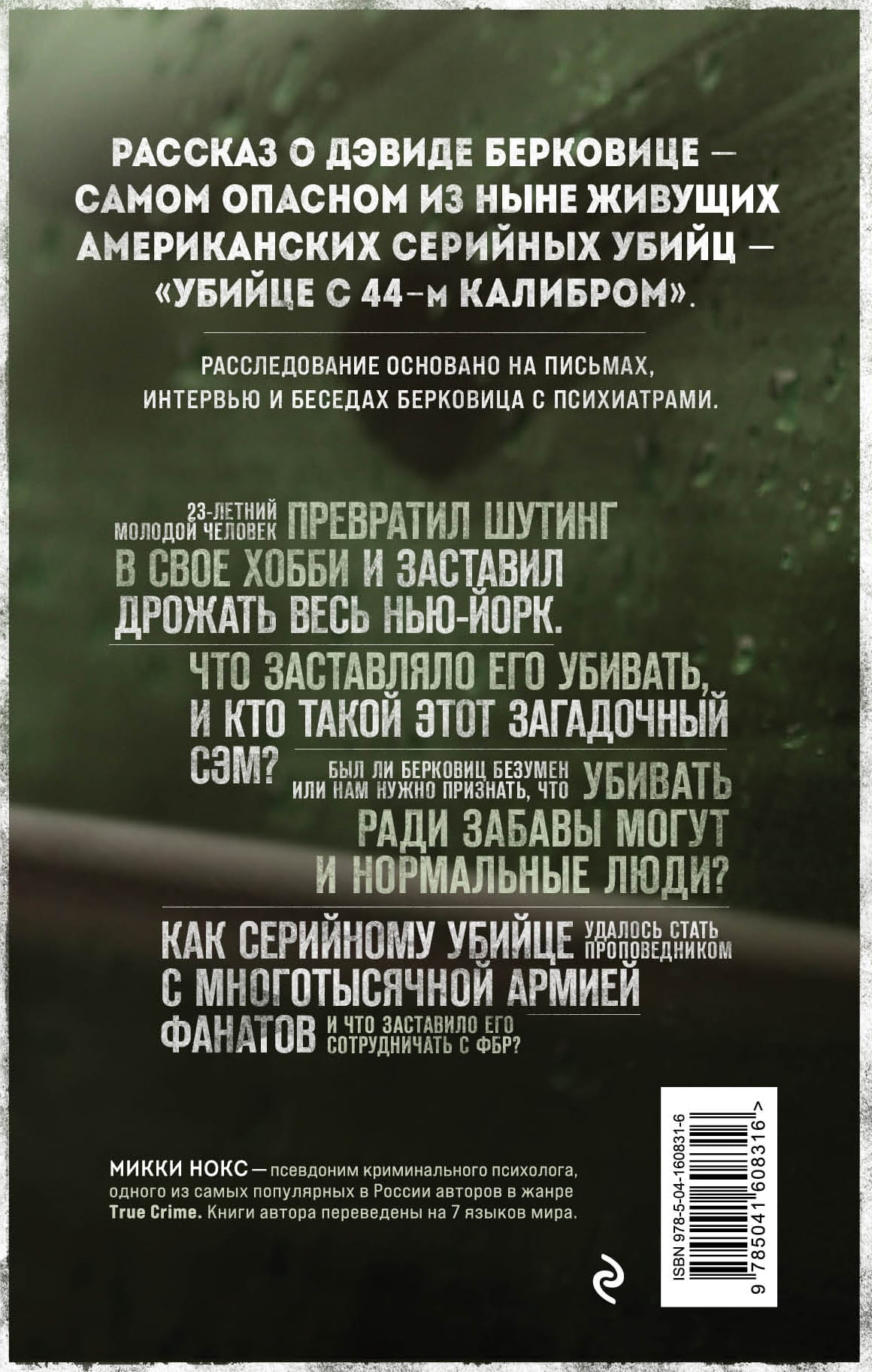 РАССКАЗ О ДЭВИДЕ БЕРКОВИЦЕ — САМОМ ОПАСНОМ ИЗ НЫНЕ ЖИВУЩИХ АМЕРИКАНСКИХ СЕРИЙНЫХ УБИЙЦ — «УБИЙЦЕ С 44-м КАЛИБРОМ».

РАССЛЕДОВАНИЕ ОСНОВАНО НА ПИСЬМАХ, ИНТЕРВЬЮ И БЕСЕДАХ БЕРКОВИЦА С ПСИХИАТРАМИ.

23-ЛЕТНИЙ МОЛОДОЙ ЧЕЛОВЕК ПРЕВРАТИЛ ШУТИНГ В СВОЕ ХОББИ И ЗАСТАВИЛ ДРОЖАТЬ ВЕСЬ НЬЮ-ЙОРК.

ЧТО ЗАСТАВЛЯЛО ЕГО УБИВАТЬ, И КТО ТАКОЙ ЭТОТ ЗАГАДОЧНЫЙ СЭМ?

БЫЛ ЛИ БЕРКОВИЦ БЕЗУМЕН ИЛИ НАМ НУЖНО ПРИЗНАТЬ, ЧТО УБИВАТЬ РАДИ ЗАБАВЫ МОГУТ И НОРМАЛЬНЫЕ ЛЮДИ?

КАК СЕРИЙНОМУ УБИЙЦЕ УДАЛОСЬ СТАТЬ ПРОПОВЕДНИКОМ С МНОГОТЫСЯЧНОЙ АРМИЕЙ ФАНАТОВ И ЧТО ЗАСТАВИЛО ЕГО СОТРУДНИЧАТЬ С ФБР?

МИККИ НОКС — псевдоним криминального психолога, одного из самых популярных в России авторов в жанре True Crime. Книги автора переведены на 7 языков мира.

ISBN 978-5-04-160831-6

9 785041 608316 >